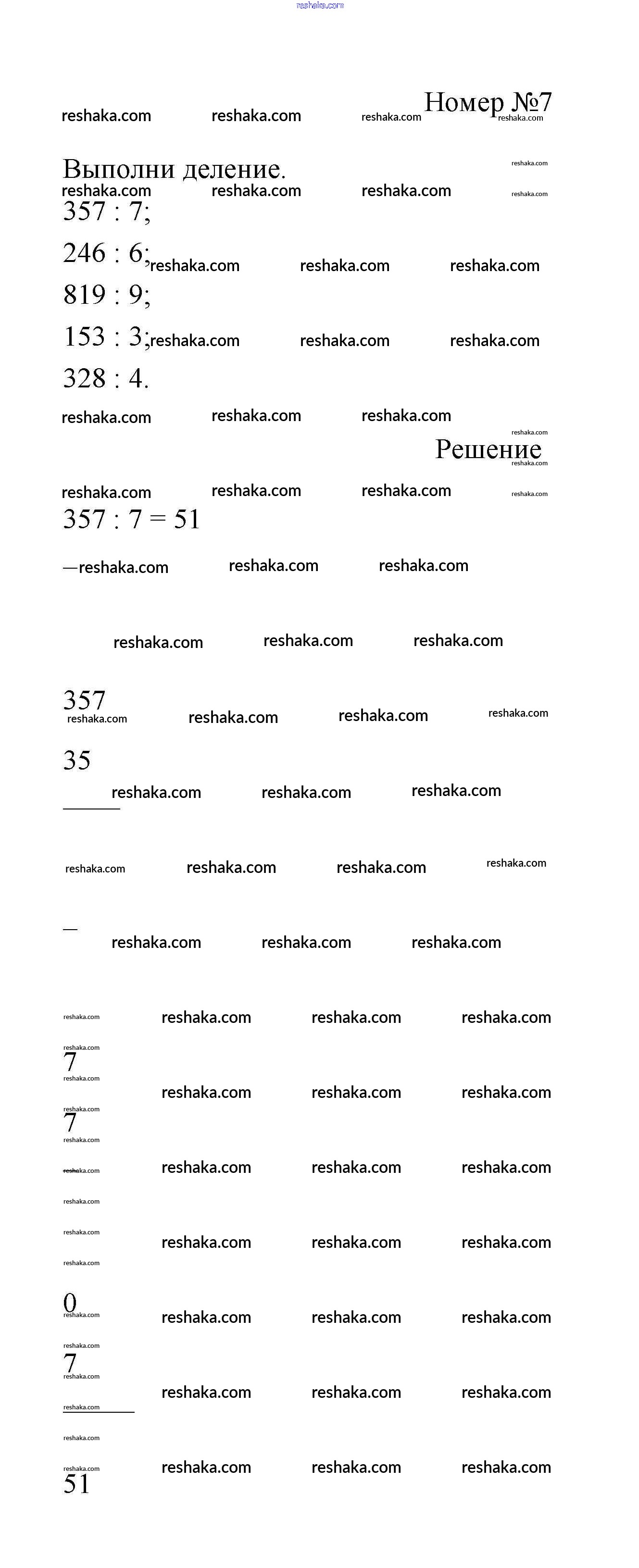 reshaka.com

Номер №7

Выполни деление.
357 : 7;
246 : 6;
819 : 9;
153 : 3;
328 : 4.

Решение

357 : 7 = 51

—

357

35

—

7

7

0

7

51